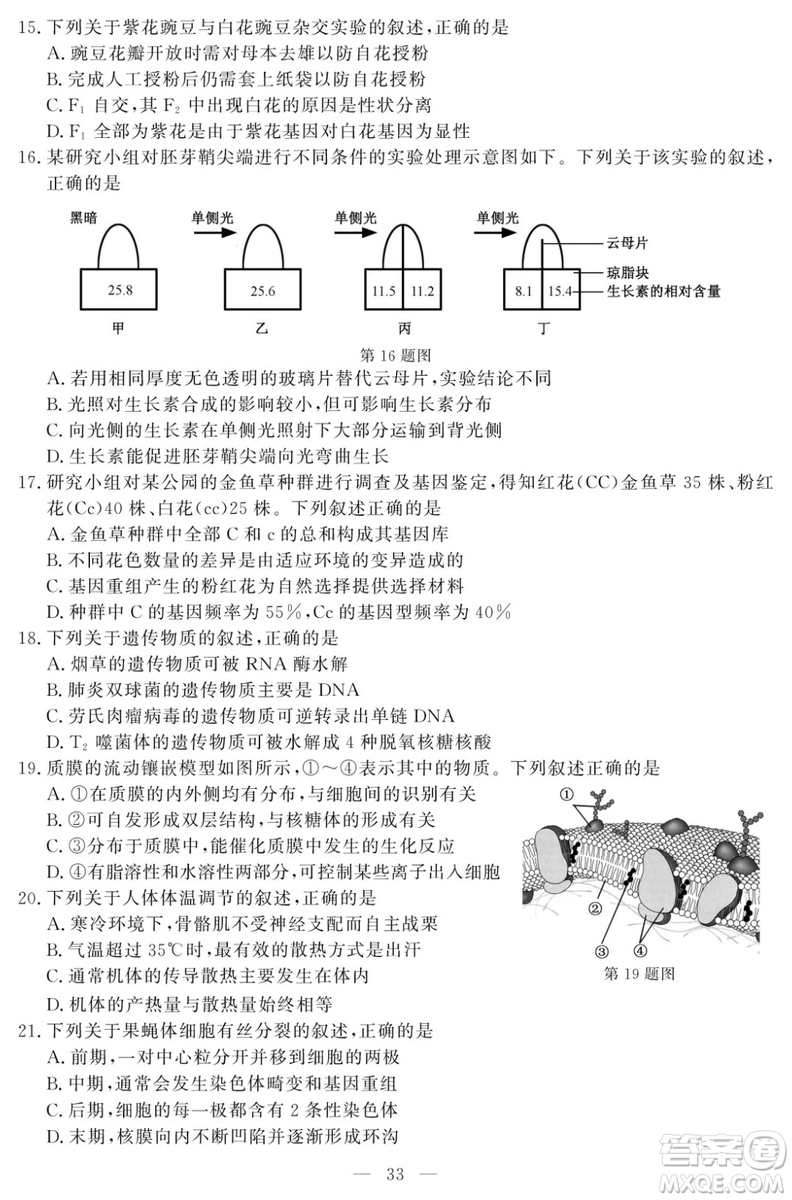 15. 下列关于紫花豌豆与白花豌豆杂交实验的叙述，正确的是
A. 豌豆花瓣开放时需对母本去雄以防自花授粉
B. 完成人工授粉后仍需套上纸袋以防自花授粉
C. $F_1$ 自交，其 $F_2$ 中出现白花的原因是性状分离
D. $F_1$ 全部为紫花是由于紫花基因对白花基因为显性

16. 某研究小组对胚芽鞘尖端进行不同条件的实验处理示意图如下。下列关于该实验的叙述，正确的是

黑暗 25.8 甲
单侧光 25.6 乙
单侧光 11.5 11.2 丙
单侧光 8.1 15.4 丁
云母片
琼脂块
生长素的相对含量

第 16 题图

A. 若用相同厚度无色透明的玻璃片替代云母片，实验结论不同
B. 光照对生长素合成的影响较小，但可影响生长素分布
C. 向光侧的生长素在单侧光照射下大部分运输到背光侧
D. 生长素能促进胚芽鞘尖端向光弯曲生长

17. 研究小组对某公园的金鱼草种群进行调查及基因鉴定，得知红花(CC)金鱼草 35 株、粉红花(Cc)40 株、白花(cc)25 株。下列叙述正确的是
A. 金鱼草种群中全部 C 和 c 的总和构成其基因库
B. 不同花色数量的差异是由适应环境的变异造成的
C. 基因重组产生的粉红花为自然选择提供选择材料
D. 种群中 C 的基因频率为 55%，Cc 的基因型频率为 40%

18. 下列关于遗传物质的叙述，正确的是
A. 烟草的遗传物质可被 RNA 酶水解
B. 肺炎双球菌的遗传物质主要是 DNA
C. 劳氏肉瘤病毒的遗传物质可逆转录出单链 DNA
D. $T_2$ 噬菌体的遗传物质可被水解成 4 种脱氧核糖核酸

19. 质膜的流动镶嵌模型如图所示，①～④表示其中的物质。下列叙述正确的是
A. ①在质膜的内外侧均有分布，与细胞间的识别有关
B. ②可自发形成双层结构，与核糖体的形成有关
C. ③分布于质膜中，能催化质膜中发生的生化反应
D. ④有脂溶性和水溶性两部分，可控制某些离子出入细胞

①
②
③
④
第 19 题图

20. 下列关于人体体温调节的叙述，正确的是
A. 寒冷环境下，骨骼肌不受神经支配而自主战栗
B. 气温超过 35℃时，最有效的散热方式是出汗
C. 通常机体的传导散热主要发生在体内
D. 机体的产热量与散热量始终相等

21. 下列关于果蝇体细胞有丝分裂的叙述，正确的是
A. 前期，一对中心粒分开并移到细胞的两极
B. 中期，通常会发生染色体畸变和基因重组
C. 后期，细胞的每一极都含有 2 条性染色体
D. 末期，核膜向内不断凹陷并逐渐形成环沟

— 33 —

答案圈
MXQE.COM